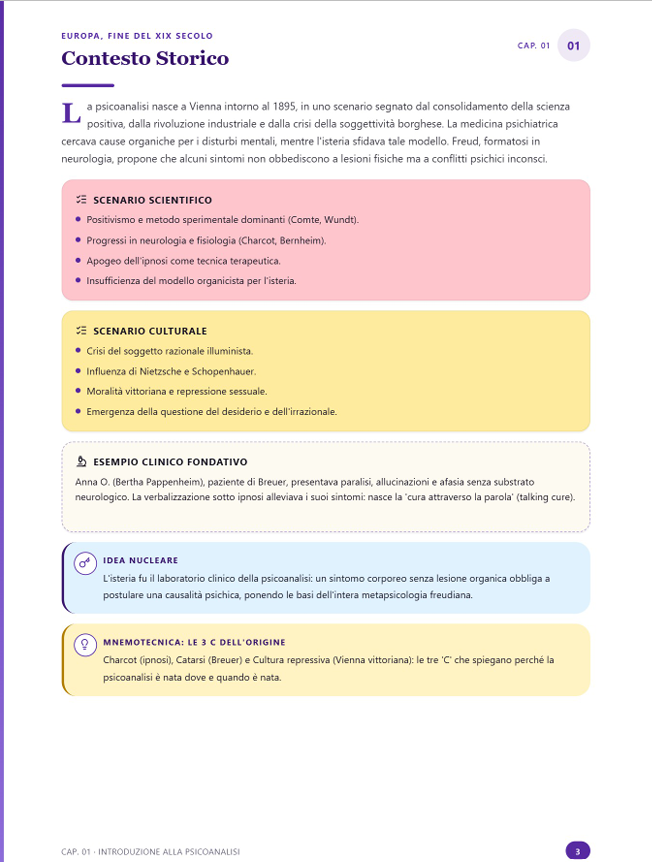 EUROPA, FINE DEL XIX SECOLO

Contesto Storico

CAP. 01 01

La psicoanalisi nasce a Vienna intorno al 1895, in uno scenario segnato dal consolidamento della scienza positiva, dalla rivoluzione industriale e dalla crisi della soggettività borghese. La medicina psichiatrica cercava cause organiche per i disturbi mentali, mentre l'isteria sfidava tale modello. Freud, formatosi in neurologia, propone che alcuni sintomi non obbediscono a lesioni fisiche ma a conflitti psichici inconsci.

SCENARIO SCIENTIFICO

• Positivismo e metodo sperimentale dominanti (Comte, Wundt).
• Progressi in neurologia e fisiologia (Charcot, Bernheim).
• Apogeo dell'ipnosi come tecnica terapeutica.
• Insufficienza del modello organicista per l'isteria.

SCENARIO CULTURALE

• Crisi del soggetto razionale illuminista.
• Influenza di Nietzsche e Schopenhauer.
• Moralità vittoriana e repressione sessuale.
• Emergenza della questione del desiderio e dell'irrazionale.

ESEMPIO CLINICO FONDATIVO

Anna O. (Bertha Pappenheim), paziente di Breuer, presentava paralisi, allucinazioni e afasia senza substrato neurologico. La verbalizzazione sotto ipnosi alleviava i suoi sintomi: nasce la 'cura attraverso la parola' (talking cure).

IDEA NUCLEARE

L'isteria fu il laboratorio clinico della psicoanalisi: un sintomo corporeo senza lesione organica obbliga a postulare una causalità psichica, ponendo le basi dell'intera metapsicologia freudiana.

MNEMOTECNICA: LE 3 C DELL'ORIGINE

Charcot (ipnosi), Catarsi (Breuer) e Cultura repressiva (Vienna vittoriana): le tre 'C' che spiegano perché la psicoanalisi è nata dove e quando è nata.

CAP. 01 · INTRODUZIONE ALLA PSICOANALISI

3